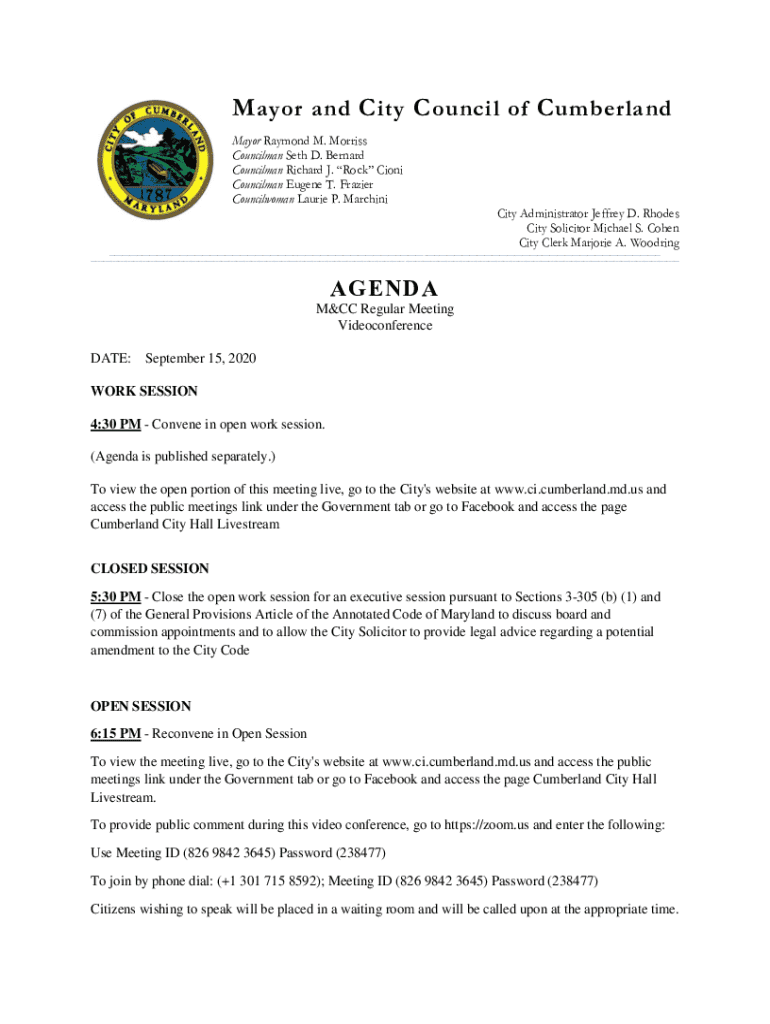 CITY OF CUMBERLAND
1787
MARYLAND

Mayor and City Council of Cumberland

Mayor Raymond M. Morriss
Councilman Seth D. Bernard
Councilman Richard J. "Rock" Cioni
Councilman Eugene T. Frazier
Councilwoman Laurie P. Marchini

City Administrator Jeffrey D. Rhodes
City Solicitor Michael S. Cohen
City Clerk Marjorie A. Woodring

AGENDA
M&CC Regular Meeting
Videoconference

DATE: September 15, 2020

WORK SESSION

4:30 PM - Convene in open work session.

(Agenda is published separately.)

To view the open portion of this meeting live, go to the City's website at www.ci.cumberland.md.us and access the public meetings link under the Government tab or go to Facebook and access the page Cumberland City Hall Livestream

CLOSED SESSION

5:30 PM - Close the open work session for an executive session pursuant to Sections 3-305 (b) (1) and (7) of the General Provisions Article of the Annotated Code of Maryland to discuss board and commission appointments and to allow the City Solicitor to provide legal advice regarding a potential amendment to the City Code

OPEN SESSION

6:15 PM - Reconvene in Open Session

To view the meeting live, go to the City's website at www.ci.cumberland.md.us and access the public meetings link under the Government tab or go to Facebook and access the page Cumberland City Hall Livestream.

To provide public comment during this video conference, go to https://zoom.us and enter the following:

Use Meeting ID (826 9842 3645) Password (238477)

To join by phone dial: (+1 301 715 8592); Meeting ID (826 9842 3645) Password (238477)

Citizens wishing to speak will be placed in a waiting room and will be called upon at the appropriate time.